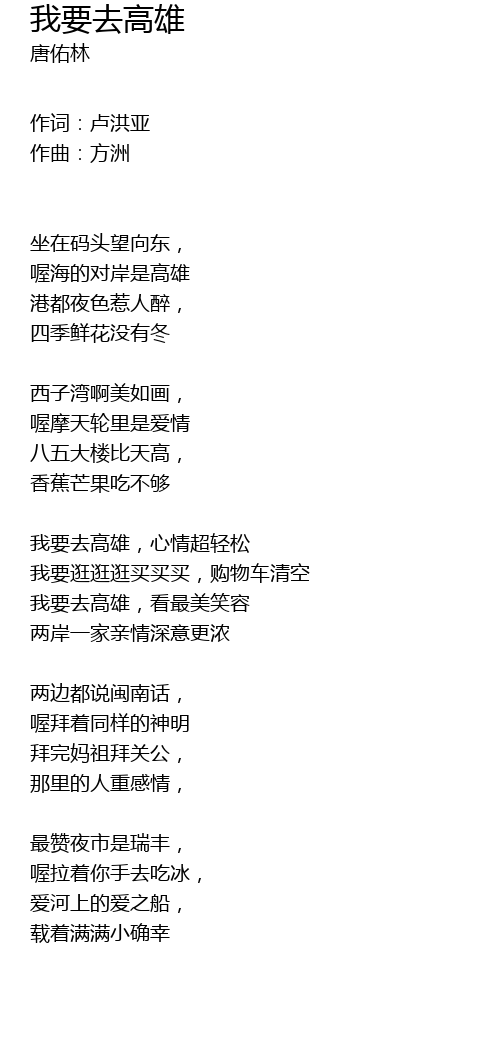 我要去高雄
唐佑林

作词：卢洪亚
作曲：方洲

坐在码头望向东，
喔海的对岸是高雄
港都夜色惹人醉，
四季鲜花没有冬

西子湾啊美如画，
喔摩天轮里是爱情
八五大楼比天高，
香蕉芒果吃不够

我要去高雄，心情超轻松
我要逛逛逛买买买，购物车清空
我要去高雄，看最美笑容
两岸一家亲情深意更浓

两边都说闽南话，
喔拜着同样的神明
拜完妈祖拜关公，
那里的人重感情，

最赞夜市是瑞丰，
喔拉着你手去吃冰，
爱河上的爱之船，
载着满满小确幸